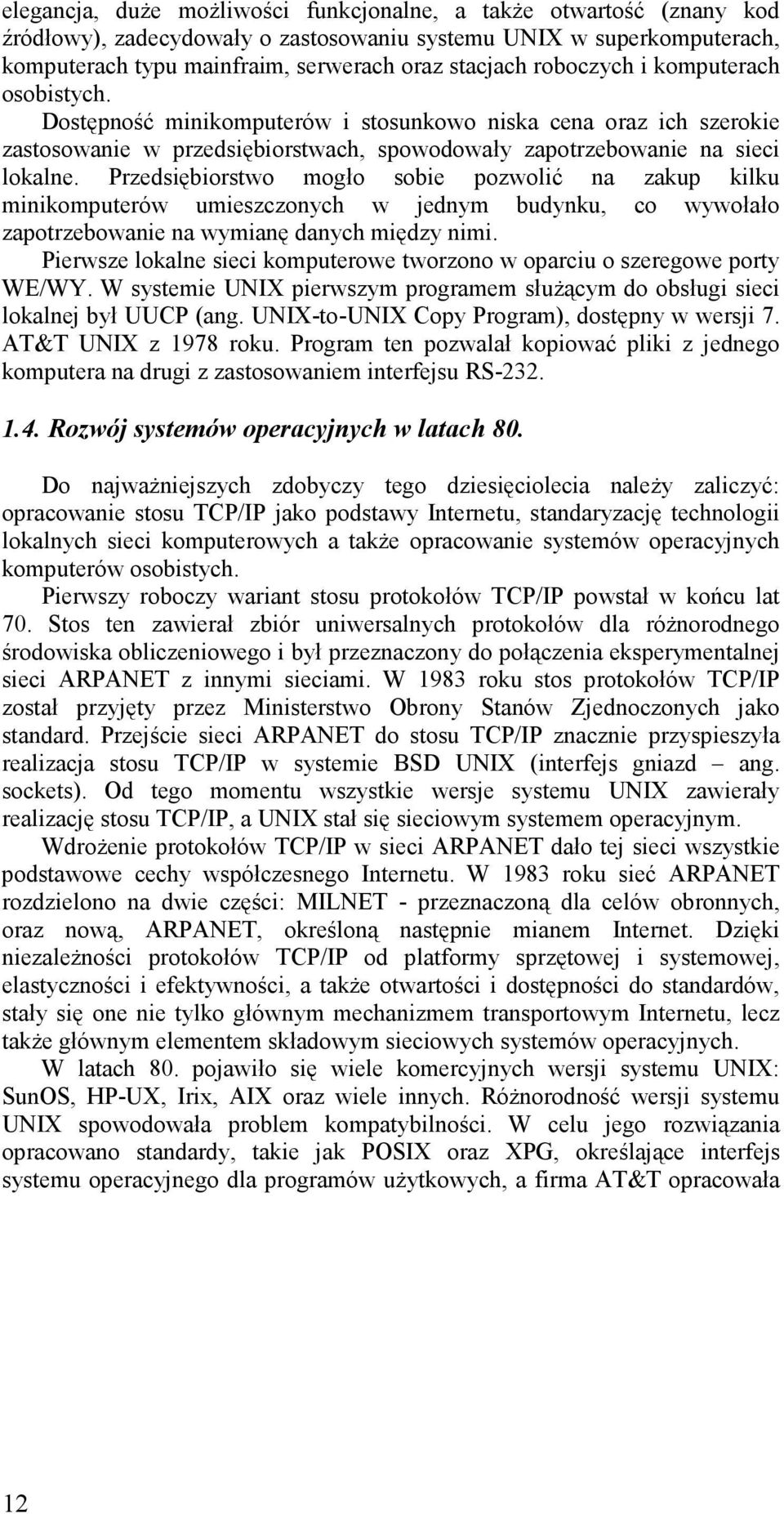 elegancja, duże możliwości funkcjonalne, a także otwartość (znany kod źródłowy), zadecydowały o zastosowaniu systemu UNIX w superkomputerach, komputerach typu mainfraim, serwerach oraz stacjach roboczych i komputerach osobistych.

Dostępność minikomputerów i stosunkowo niska cena oraz ich szerokie zastosowanie w przedsiębiorstwach, spowodowały zapotrzebowanie na sieci lokalne. Przedsiębiorstwo mogło sobie pozwolić na zakup kilku minikomputerów umieszczonych w jednym budynku, co wywołało zapotrzebowanie na wymianę danych między nimi.

Pierwsze lokalne sieci komputerowe tworzono w oparciu o szeregowe porty WE/WY. W systemie UNIX pierwszym programem służącym do obsługi sieci lokalnej był UUCP (ang. UNIX-to-UNIX Copy Program), dostępny w wersji 7. AT&T UNIX z 1978 roku. Program ten pozwalał kopiować pliki z jednego komputera na drugi z zastosowaniem interfejsu RS-232.

1.4. Rozwój systemów operacyjnych w latach 80.

Do najważniejszych zdobyczy tego dziesięciolecia należy zaliczyć: opracowanie stosu TCP/IP jako podstawy Internetu, standaryzację technologii lokalnych sieci komputerowych a także opracowanie systemów operacyjnych komputerów osobistych.

Pierwszy roboczy wariant stosu protokołów TCP/IP powstał w końcu lat 70. Stos ten zawierał zbiór uniwersalnych protokołów dla różnorodnego środowiska obliczeniowego i był przeznaczony do połączenia eksperymentalnej sieci ARPANET z innymi sieciami. W 1983 roku stos protokołów TCP/IP został przyjęty przez Ministerstwo Obrony Stanów Zjednoczonych jako standard. Przejście sieci ARPANET do stosu TCP/IP znacznie przyspieszyła realizacja stosu TCP/IP w systemie BSD UNIX (interfejs gniazd – ang. sockets). Od tego momentu wszystkie wersje systemu UNIX zawierały realizację stosu TCP/IP, a UNIX stał się sieciowym systemem operacyjnym.

Wdrożenie protokołów TCP/IP w sieci ARPANET dało tej sieci wszystkie podstawowe cechy współczesnego Internetu. W 1983 roku sieć ARPANET rozdzielono na dwie części: MILNET - przeznaczoną dla celów obronnych, oraz nową, ARPANET, określoną następnie mianem Internet. Dzięki niezależności protokołów TCP/IP od platformy sprzętowej i systemowej, elastyczności i efektywności, a także otwartości i dostępności do standardów, stały się one nie tylko głównym mechanizmem transportowym Internetu, lecz także głównym elementem składowym sieciowych systemów operacyjnych.

W latach 80. pojawiło się wiele komercyjnych wersji systemu UNIX: SunOS, HP-UX, Irix, AIX oraz wiele innych. Różnorodność wersji systemu UNIX spowodowała problem kompatybilności. W celu jego rozwiązania opracowano standardy, takie jak POSIX oraz XPG, określające interfejs systemu operacyjnego dla programów użytkowych, a firma AT&T opracowała

12